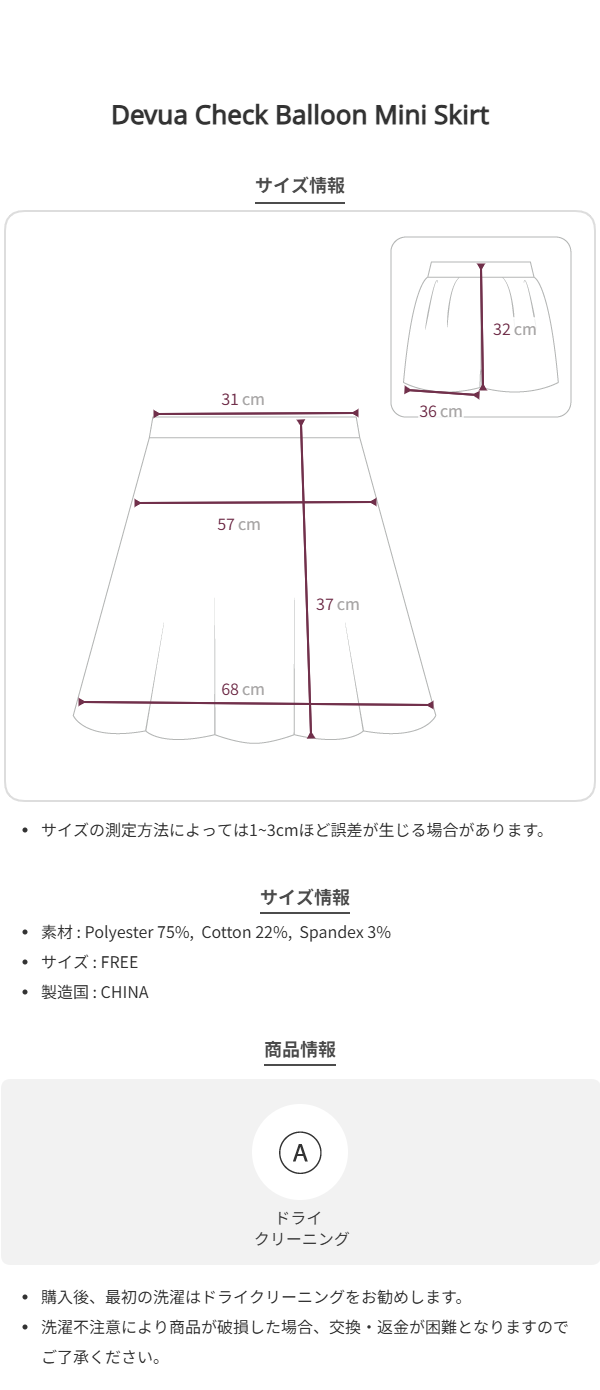 Devua Check Balloon Mini Skirt

サイズ情報

32 cm

36 cm

31 cm

57 cm

37 cm

68 cm

• サイズの測定方法によっては1~3cmほど誤差が生じる場合があります。

サイズ情報

• 素材 : Polyester 75%, Cotton 22%, Spandex 3%
• サイズ : FREE
• 製造国 : CHINA

商品情報

A

ドライ
クリーニング

• 購入後、最初の洗濯はドライクリーニングをお勧めします。
• 洗濯不注意により商品が破損した場合、交換・返金が困難となりますのでご了承ください。